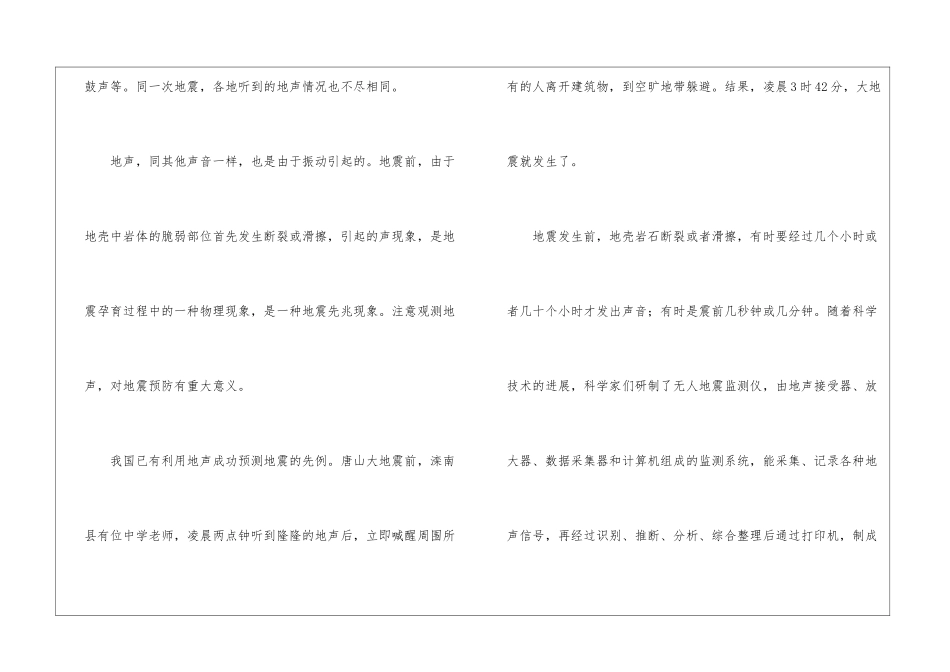 鼓声等。同一次地震，各地听到的地声情况也不尽相同。

地声，同其他声音一样，也是由于振动引起的。地震前，由于地壳中岩体的脆弱部位首先发生断裂或滑擦，引起的声现象，是地震孕育过程中的一种物理现象，是一种地震先兆现象。注意观测地声，对地震预防有重大意义。

我国已有利用地声成功预测地震的先例。唐山大地震前，滦南县有位中学老师，凌晨两点钟听到隆隆的地声后，立即喊醒周围所有的人离开建筑物，到空旷地带躲避。结果，凌晨3时42分，大地震就发生了。

地震发生前，地壳岩石断裂或者滑擦，有时要经过几个小时或者几十个小时才发出声音；有时是震前几秒钟或几分钟。随着科学技术的进展，科学家们研制了无人地震监测仪，由地声接受器、放大器、数据采集器和计算机组成的监测系统，能采集、记录各种地声信号，再经过识别、推断、分析、综合整理后通过打印机，制成